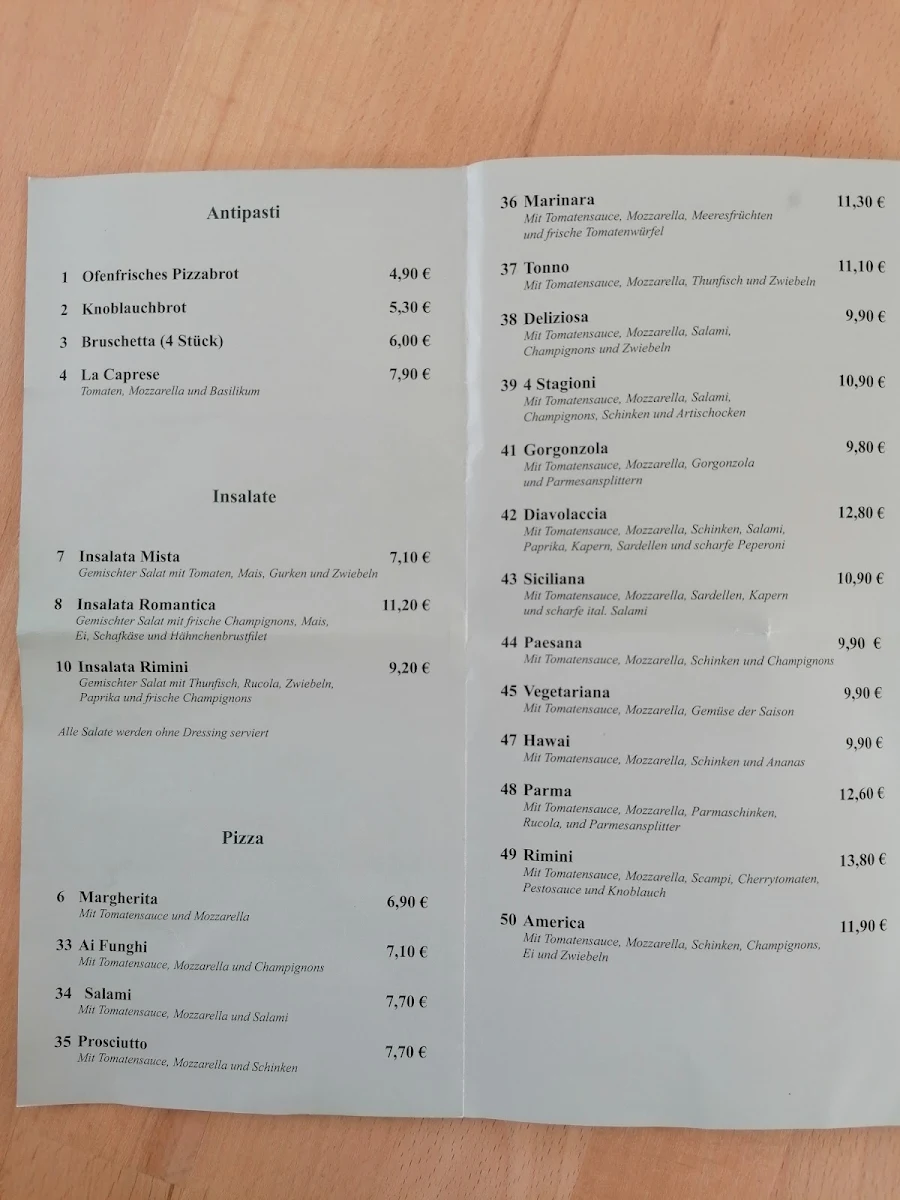 Antipasti

1 Ofenfrisches Pizzabrot 4,90 €

2 Knoblauchbrot 5,30 €

3 Bruschetta (4 Stück) 6,00 €

4 La Caprese 7,90 €
Tomaten, Mozzarella und Basilikum

Insalate

7 Insalata Mista 7,10 €
Gemischter Salat mit Tomaten, Mais, Gurken und Zwiebeln

8 Insalata Romantica 11,20 €
Gemischter Salat mit frische Champignons, Mais, Ei, Schafkäse und Hähnchenbrustfilet

10 Insalata Rimini 9,20 €
Gemischter Salat mit Thunfisch, Rucola, Zwiebeln, Paprika und frische Champignons

Alle Salate werden ohne Dressing serviert

Pizza

6 Margherita 6,90 €
Mit Tomatensauce und Mozzarella

33 Ai Funghi 7,10 €
Mit Tomatensauce, Mozzarella und Champignons

34 Salami 7,70 €
Mit Tomatensauce, Mozzarella und Salami

35 Prosciutto 7,70 €
Mit Tomatensauce, Mozzarella und Schinken

36 Marinara 11,30 €
Mit Tomatensauce, Mozzarella, Meeresfrüchten und frische Tomatenwürfel

37 Tonno 11,10 €
Mit Tomatensauce, Mozzarella, Thunfisch und Zwiebeln

38 Deliziosa 9,90 €
Mit Tomatensauce, Mozzarella, Salami, Champignons und Zwiebeln

39 4 Stagioni 10,90 €
Mit Tomatensauce, Mozzarella, Salami, Champignons, Schinken und Artischocken

41 Gorgonzola 9,80 €
Mit Tomatensauce, Mozzarella, Gorgonzola und Parmesansplittern

42 Diavolaccia 12,80 €
Mit Tomatensauce, Mozzarella, Schinken, Salami, Paprika, Kapern, Sardellen und scharfe Peperoni

43 Siciliana 10,90 €
Mit Tomatensauce, Mozzarella, Sardellen, Kapern und scharfe ital. Salami

44 Paesana 9,90 €
Mit Tomatensauce, Mozzarella, Schinken und Champignons

45 Vegetariana 9,90 €
Mit Tomatensauce, Mozzarella, Gemüse der Saison

47 Hawai 9,90 €
Mit Tomatensauce, Mozzarella, Schinken und Ananas

48 Parma 12,60 €
Mit Tomatensauce, Mozzarella, Parmaschinken, Rucola, und Parmesansplitter

49 Rimini 13,80 €
Mit Tomatensauce, Mozzarella, Scampi, Cherrytomaten, Pestosauce und Knoblauch

50 America 11,90 €
Mit Tomatensauce, Mozzarella, Schinken, Champignons, Ei und Zwiebeln